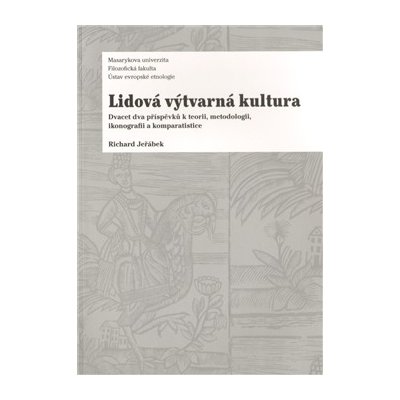 Masarykova univerzita
Filozofická fakulta
Ústav evropské etnologie

Lidová výtvarná kultura

Dvacet dva příspěvků k teorii, metodologii, ikonografii a komparatistice

Richard Jeřábek